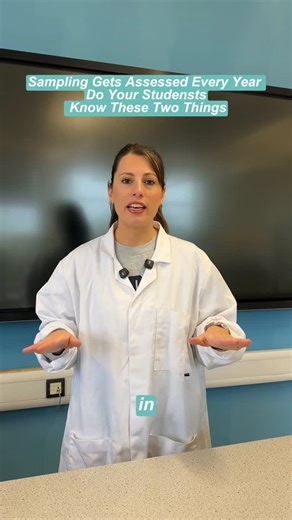 Sampling Gets Assessed Every Year
Do Your Studensts
Know These Two Things

in